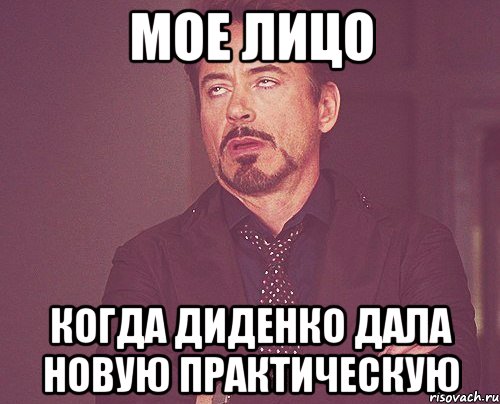 МОЕ ЛИЦО

КОГДА ДИДЕНКО ДАЛА НОВУЮ ПРАКТИЧЕСКУЮ

risovach.ru